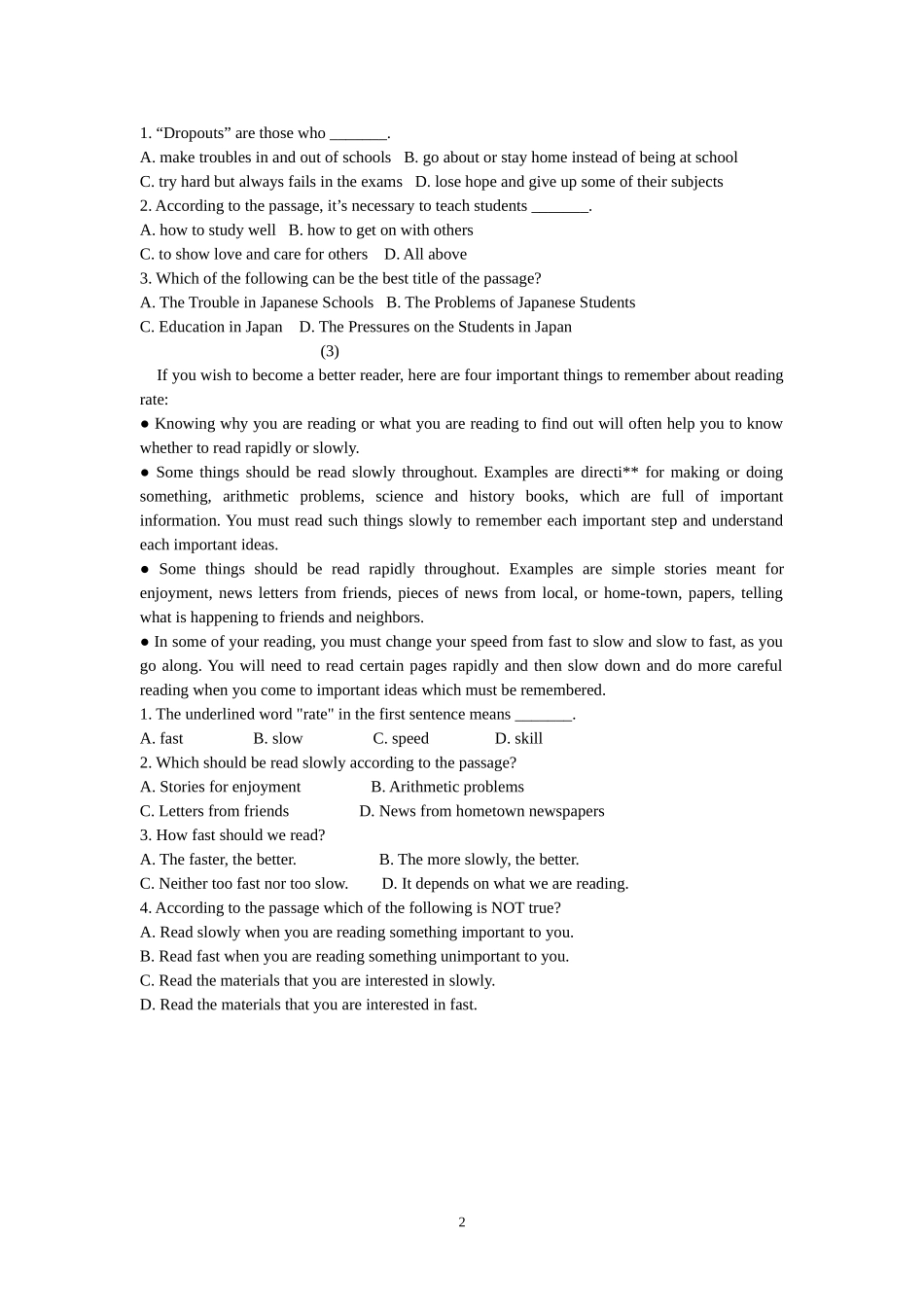 1. “Dropouts” are those who _______.
A. make troubles in and out of schools  B. go about or stay home instead of being at school
C. try hard but always fails in the exams  D. lose hope and give up some of their subjects
2. According to the passage, it’s necessary to teach students _______.
A. how to study well  B. how to get on with others
C. to show love and care for others  D. All above
3. Which of the following can be the best title of the passage?
A. The Trouble in Japanese Schools  B. The Problems of Japanese Students
C. Education in Japan  D. The Pressures on the Students in Japan
(3)
If you wish to become a better reader, here are four important things to remember about reading rate:
● Knowing why you are reading or what you are reading to find out will often help you to know whether to read rapidly or slowly.
● Some things should be read slowly throughout. Examples are directi** for making or doing something, arithmetic problems, science and history books, which are full of important information. You must read such things slowly to remember each important step and understand each important ideas.
● Some things should be read rapidly throughout. Examples are simple stories meant for enjoyment, news letters from friends, pieces of news from local, or home-town, papers, telling what is happening to friends and neighbors.
● In some of your reading, you must change your speed from fast to slow and slow to fast, as you go along. You will need to read certain pages rapidly and then slow down and do more careful reading when you come to important ideas which must be remembered.
1. The underlined word "rate" in the first sentence means _______.
A. fast  B. slow  C. speed  D. skill
2. Which should be read slowly according to the passage?
A. Stories for enjoyment  B. Arithmetic problems
C. Letters from friends  D. News from hometown newspapers
3. How fast should we read?
A. The faster, the better.  B. The more slowly, the better.
C. Neither too fast nor too slow.  D. It depends on what we are reading.
4. According to the passage which of the following is NOT true?
A. Read slowly when you are reading something important to you.
B. Read fast when you are reading something unimportant to you.
C. Read the materials that you are interested in slowly.
D. Read the materials that you are interested in fast.

2